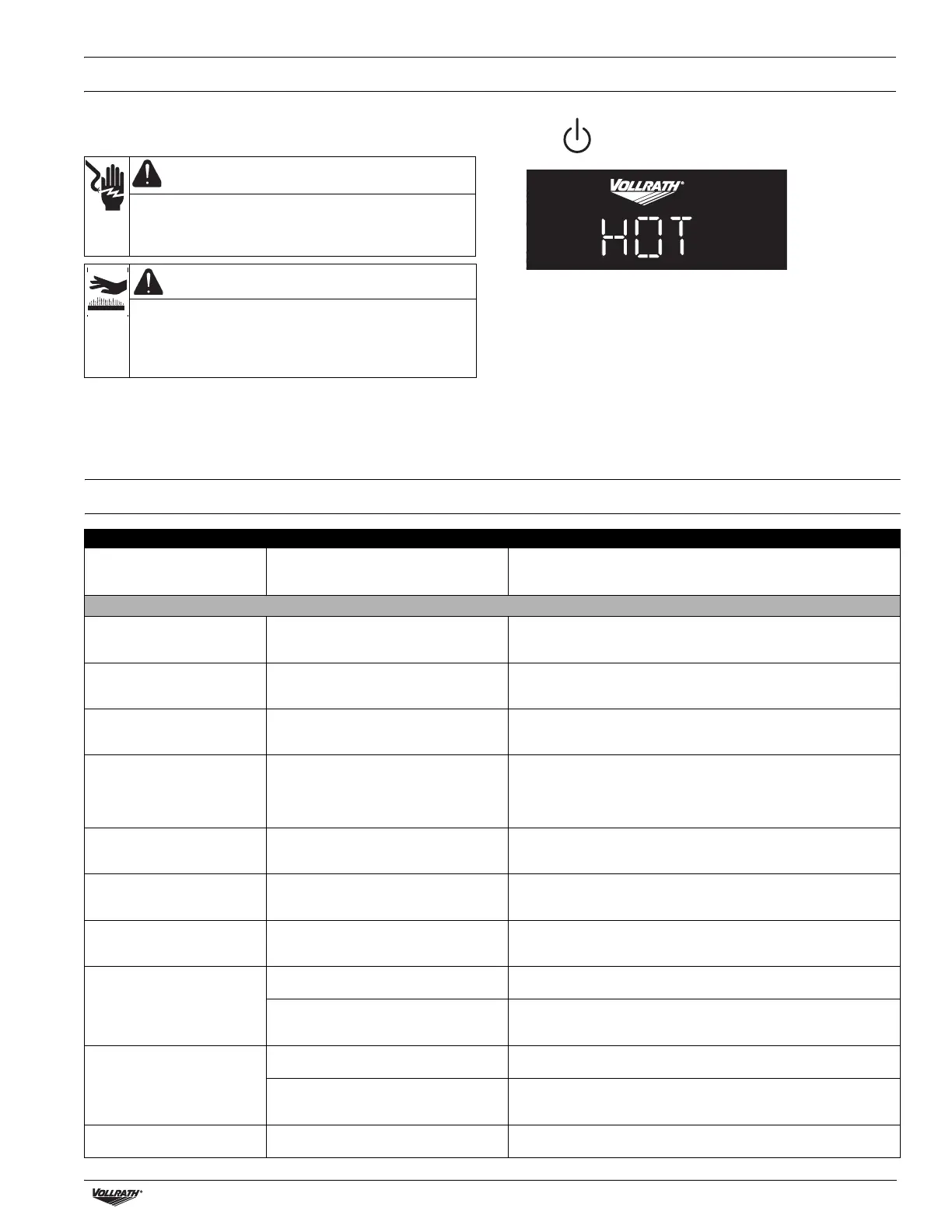 VOLLRATH®

HOT

VOLLRATH®